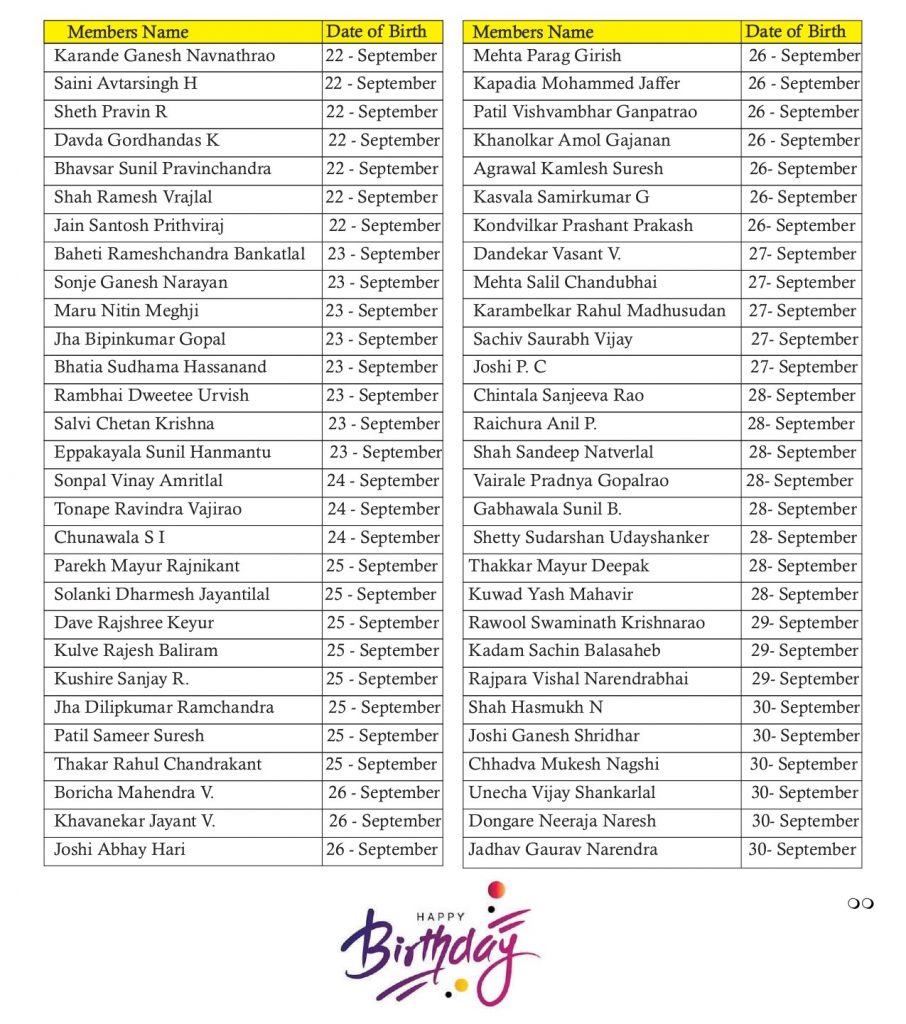 | Members Name | Date of Birth |
|---|---|
| Karande Ganesh Navnathrao | 22 - September |
| Saini Avtarsingh H | 22 - September |
| Sheth Pravin R | 22 - September |
| Davda Gordhandas K | 22 - September |
| Bhavsar Sunil Pravinchandra | 22 - September |
| Shah Ramesh Vrajlal | 22 - September |
| Jain Santosh Prithviraj | 22 - September |
| Baheti Rameshchandra Bankatlal | 23 - September |
| Sonje Ganesh Narayan | 23 - September |
| Maru Nitin Meghji | 23 - September |
| Jha Bipinkumar Gopal | 23 - September |
| Bhatia Sudhama Hassanand | 23 - September |
| Rambhai Dweetee Urvish | 23 - September |
| Salvi Chetan Krishna | 23 - September |
| Eppakayala Sunil Hanmantu | 23 - September |
| Sonpal Vinay Amritlal | 24 - September |
| Tonape Ravindra Vajirao | 24 - September |
| Chunawala S I | 24 - September |
| Parekh Mayur Rajnikant | 25 - September |
| Solanki Dharmesh Jayantilal | 25 - September |
| Dave Rajshree Keyur | 25 - September |
| Kulve Rajesh Baliram | 25 - September |
| Kushire Sanjay R. | 25 - September |
| Jha Dilipkumar Ramchandra | 25 - September |
| Patil Sameer Suresh | 25 - September |
| Thakar Rahul Chandrakant | 25 - September |
| Boricha Mahendra V. | 26 - September |
| Khavanekar Jayant V. | 26 - September |
| Joshi Abhay Hari | 26 - September |

| Members Name | Date of Birth |
|---|---|
| Mehta Parag Girish | 26 - September |
| Kapadia Mohammed Jaffer | 26 - September |
| Patil Vishvambhar Ganpatrao | 26 - September |
| Khanolkar Amol Gajanan | 26 - September |
| Agrawal Kamlesh Suresh | 26- September |
| Kasvala Samirkumar G | 26- September |
| Kondvilkar Prashant Prakash | 26- September |
| Dandekar Vasant V. | 27- September |
| Mehta Salil Chandubhai | 27- September |
| Karambelkar Rahul Madhusudan | 27- September |
| Sachiv Saurabh Vijay | 27- September |
| Joshi P. C | 27- September |
| Chintala Sanjeeva Rao | 28- September |
| Raichura Anil P. | 28- September |
| Shah Sandeep Natverlal | 28- September |
| Vairale Pradnya Gopalrao | 28- September |
| Gabhawala Sunil B. | 28- September |
| Shetty Sudarshan Udayshanker | 28- September |
| Thakkar Mayur Deepak | 28- September |
| Kuwad Yash Mahavir | 28- September |
| Rawool Swaminath Krishnarao | 29- September |
| Kadam Sachin Balasaheb | 29- September |
| Rajpara Vishal Narendrabhai | 29- September |
| Shah Hasmukh N | 30- September |
| Joshi Ganesh Shridhar | 30- September |
| Chhadva Mukesh Nagshi | 30- September |
| Unecha Vijay Shankarlal | 30- September |
| Dongare Neeraja Naresh | 30- September |
| Jadhav Gaurav Narendra | 30- September |

HAPPY Birthday